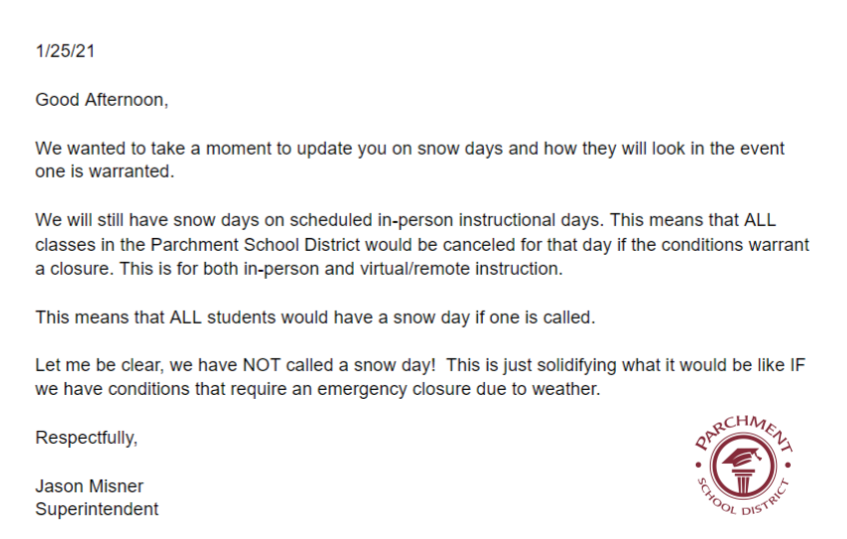 1/25/21

Good Afternoon,

We wanted to take a moment to update you on snow days and how they will look in the event one is warranted.

We will still have snow days on scheduled in-person instructional days. This means that ALL classes in the Parchment School District would be canceled for that day if the conditions warrant a closure. This is for both in-person and virtual/remote instruction.

This means that ALL students would have a snow day if one is called.

Let me be clear, we have NOT called a snow day! This is just solidifying what it would be like IF we have conditions that require an emergency closure due to weather.

Respectfully,

Jason Misner
Superintendent

PARCHMENT
SCHOOL DISTRICT